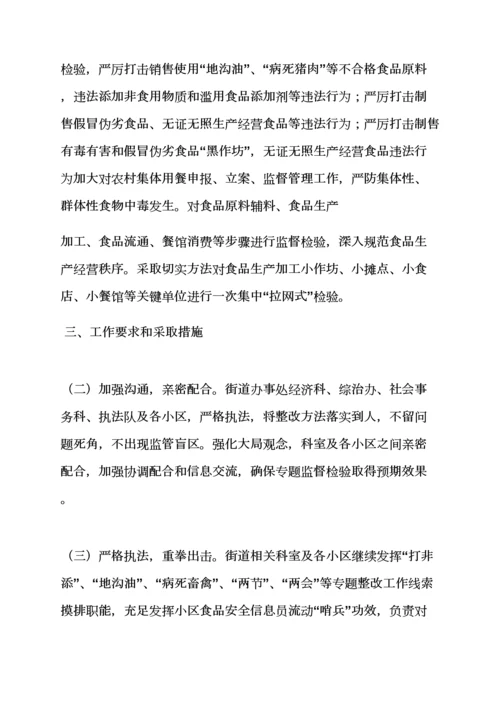 检验，严厉打击销售使用“地沟油”、“病死猪肉”等不合格食品原料，违法添加非食用物质和滥用食品添加剂等违法行为；严厉打击制售假冒伪劣食品、无证无照生产经营食品等违法行为；严厉打击制售有毒有害和假冒伪劣食品“黑作坊”，无证无照生产经营食品违法行为加大对农村集体用餐申报、立案、监督管理工作，严防集体性、群体性食物中毒发生。对食品原料辅料、食品生产

加工、食品流通、餐馆消费等步骤进行监督检验，深入规范食品生产经营秩序。采取切实方法对食品生产加工小作坊、小摊点、小食店、小餐馆等关键单位进行一次集中“拉网式”检验。

三、工作要求和采取措施

（二）加强沟通，亲密配合。街道办事处经济科、综治办、社会事务科、执法队及各小区，严格执法，将整改方法落实到人，不留问题死角，不出现监管盲区。强化大局观念，科室及各小区之间亲密配合，加强协调配合和信息交流，确保专题监督检验取得预期效果。

（三）严格执法，重拳出击。街道相关科室及各小区继续发挥“打非添”、“地沟油”、“病死畜禽”、“两节”、“两会”等专题整改工作线索摸排职能，充足发挥小区食品安全信息员流动“哨兵”功效，负责对